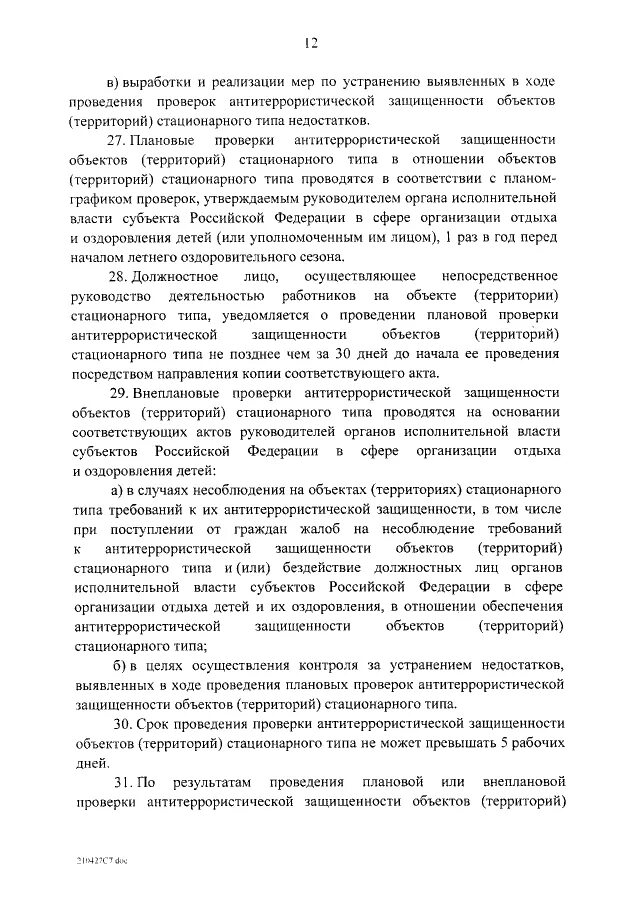 12

в) выработки и реализации мер по устранению выявленных в ходе проведения проверок антитеррористической защищенности объектов (территорий) стационарного типа недостатков.

27. Плановые проверки антитеррористической защищенности объектов (территорий) стационарного типа в отношении объектов (территорий) стационарного типа проводятся в соответствии с планом-графиком проверок, утверждаемым руководителем органа исполнительной власти субъекта Российской Федерации в сфере организации отдыха и оздоровления детей (или уполномоченным им лицом), 1 раз в год перед началом летнего оздоровительного сезона.

28. Должностное лицо, осуществляющее непосредственное руководство деятельностью работников на объекте (территории) стационарного типа, уведомляется о проведении плановой проверки антитеррористической защищенности объектов (территорий) стационарного типа не позднее чем за 30 дней до начала ее проведения посредством направления копии соответствующего акта.

29. Внеплановые проверки антитеррористической защищенности объектов (территорий) стационарного типа проводятся на основании соответствующих актов руководителей органов исполнительной власти субъектов Российской Федерации в сфере организации отдыха и оздоровления детей:

а) в случаях несоблюдения на объектах (территориях) стационарного типа требований к их антитеррористической защищенности, в том числе при поступлении от граждан жалоб на несоблюдение требований к антитеррористической защищенности объектов (территорий) стационарного типа и (или) бездействие должностных лиц органов исполнительной власти субъектов Российской Федерации в сфере организации отдыха детей и их оздоровления, в отношении обеспечения антитеррористической защищенности объектов (территорий) стационарного типа;

б) в целях осуществления контроля за устранением недостатков, выявленных в ходе проведения плановых проверок антитеррористической защищенности объектов (территорий) стационарного типа.

30. Срок проведения проверки антитеррористической защищенности объектов (территорий) стационарного типа не может превышать 5 рабочих дней.

31. По результатам проведения плановой или внеплановой проверки антитеррористической защищенности объектов (территорий)

210427С7.doc